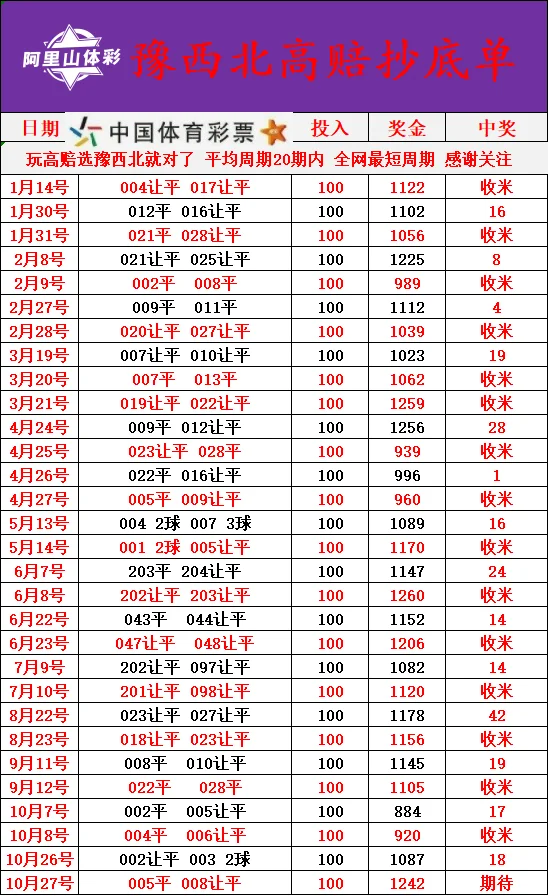 阿里山体彩 豫西北高赔抄底单

| 日期 | 中国体育彩票 | 投入 | 奖金 | 中奖 |
|---|---|---|---|---|
| 玩高赔选豫西北就对了 平均周期20期内 全网最短周期 感谢关注 | | | | |
| 1月14号 | 004让平 017让平 | 100 | 1122 | 收米 |
| 1月30号 | 012平 016让平 | 100 | 1102 | 16 |
| 1月31号 | 021平 028让平 | 100 | 1056 | 收米 |
| 2月8号 | 021让平 025让平 | 100 | 1225 | 8 |
| 2月9号 | 002平 008平 | 100 | 989 | 收米 |
| 2月27号 | 009平 011平 | 100 | 1112 | 4 |
| 2月28号 | 020让平 027让平 | 100 | 1039 | 收米 |
| 3月19号 | 007让平 010让平 | 100 | 1023 | 19 |
| 3月20号 | 007平 013平 | 100 | 1062 | 收米 |
| 3月21号 | 019让平 022让平 | 100 | 1259 | 收米 |
| 4月24号 | 009平 012让平 | 100 | 1256 | 28 |
| 4月25号 | 023让平 028平 | 100 | 939 | 收米 |
| 4月26号 | 022平 016让平 | 100 | 996 | 1 |
| 4月27号 | 005平 009让平 | 100 | 960 | 收米 |
| 5月13号 | 004 2球 007 3球 | 100 | 1089 | 16 |
| 5月14号 | 001 2球 005让平 | 100 | 1170 | 收米 |
| 6月7号 | 203平 204让平 | 100 | 1147 | 24 |
| 6月8号 | 202让平 203让平 | 100 | 1260 | 收米 |
| 6月22号 | 043平 044让平 | 100 | 1152 | 14 |
| 6月23号 | 047让平 048让平 | 100 | 1206 | 收米 |
| 7月9号 | 202让平 097让平 | 100 | 1082 | 14 |
| 7月10号 | 201让平 098让平 | 100 | 1120 | 收米 |
| 8月22号 | 023让平 027让平 | 100 | 1178 | 42 |
| 8月23号 | 018让平 023让平 | 100 | 1156 | 收米 |
| 9月11号 | 008平 010让平 | 100 | 1145 | 19 |
| 9月12号 | 022平 028平 | 100 | 1105 | 收米 |
| 10月7号 | 002平 005让平 | 100 | 884 | 17 |
| 10月8号 | 004平 006让平 | 100 | 920 | 收米 |
| 10月26号 | 002让平 003 2球 | 100 | 1087 | 18 |
| 10月27号 | 005平 008让平 | 100 | 1242 | 期待 |